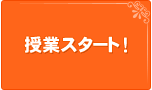 授業スタート！